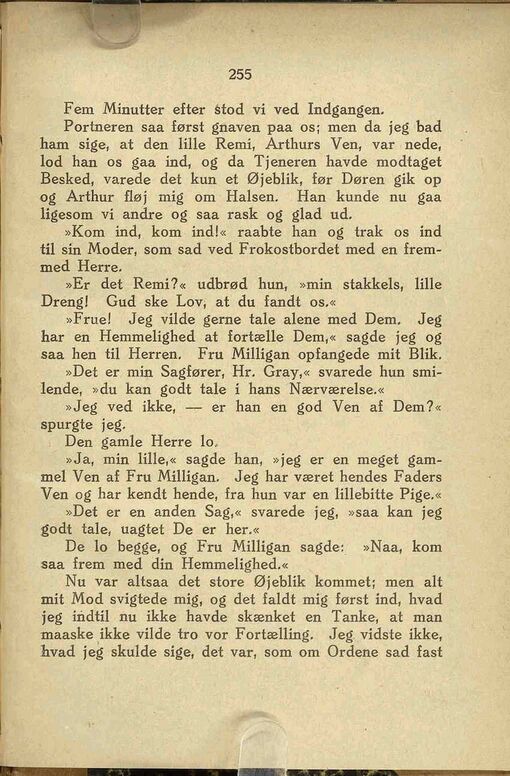 255

Fem Minutter efter stod vi ved Indgangen.

Portneren saa først gnaven paa os; men da jeg bad ham sige, at den lille Remi, Arthurs Ven, var nede, lod han os gaa ind, og da Tjeneren havde modtaget Besked, varede det kun et Øjeblik, før Døren gik op og Arthur fløj mig om Halsen. Han kunde nu gaa ligesom vi andre og saa rask og glad ud.

»Kom ind, kom ind!« raabte han og trak os ind til sin Moder, som sad ved Frokostbordet med en fremmed Herre.

»Er det Remi?« udbrød hun, »min stakkels, lille Dreng! Gud ske Lov, at du fandt os.«

»Frue! Jeg vilde gerne tale alene med Dem. Jeg har en Hemmelighed at fortælle Dem,« sagde jeg og saa hen til Herren. Fru Milligan opfangede mit Blik.

»Det er min Sagfører, Hr. Gray,« svarede hun smilende, »du kan godt tale i hans Nærværelse.«

»Jeg ved ikke, — er han en god Ven af Dem?« spurgte jeg.

Den gamle Herre lo.

»Ja, min lille,« sagde han, »jeg er en meget gammel Ven af Fru Milligan. Jeg har været hendes Faders Ven og har kendt hende, fra hun var en lillebitte Pige.«

»Det er en anden Sag,« svarede jeg, »saa kan jeg godt tale, uagtet De er her.«

De lo begge, og Fru Milligan sagde: »Naa, kom saa frem med din Hemmelighed.«

Nu var altsaa det store Øjeblik kommet; men alt mit Mod svigtede mig, og det faldt mig først ind, hvad jeg indtil nu ikke havde skænket en Tanke, at man maaske ikke vilde tro vor Fortælling. Jeg vidste ikke, hvad jeg skulde sige, det var, som om Ordene sad fast